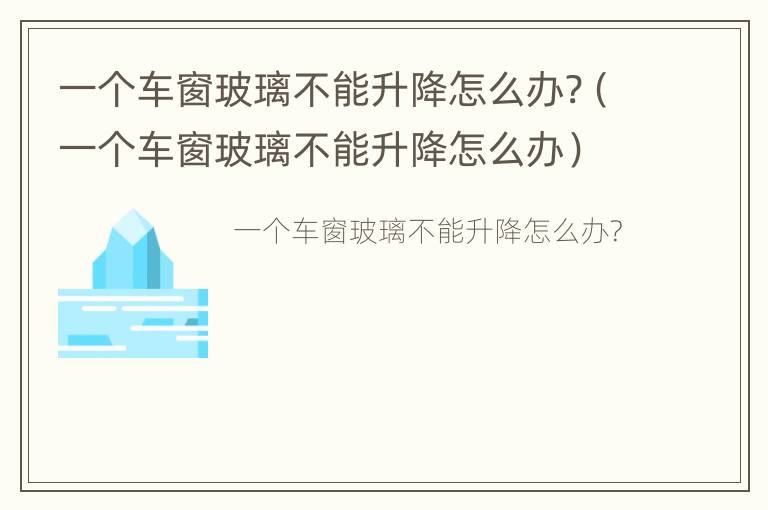 一个车窗玻璃不能升降怎么办?（一个车窗玻璃不能升降怎么办）

一个车窗玻璃不能升降怎么办?